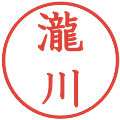 瀧川